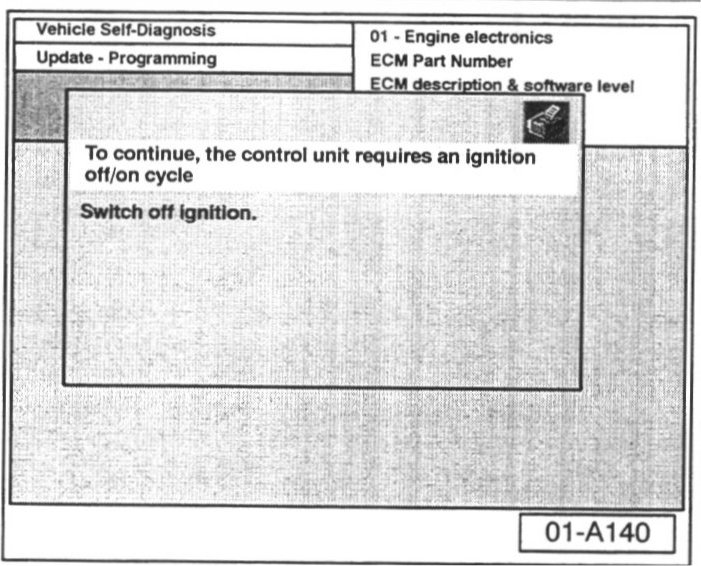 Vehicle Self-Diagnosis

Update - Programming

01 - Engine electronics
ECM Part Number
ECM description & software level

To continue, the control unit requires an ignition off/on cycle

Switch off ignition.

01-A140